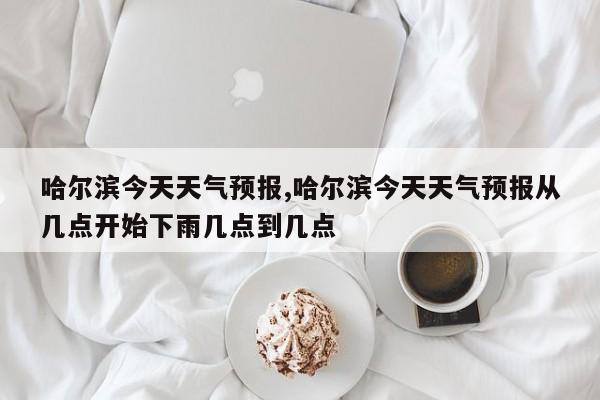 哈尔滨今天天气预报,哈尔滨今天天气预报从几点开始下雨几点到几点